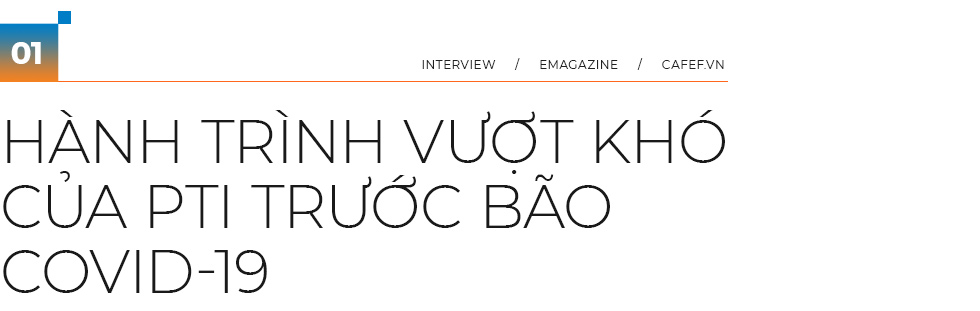 01

INTERVIEW / EMAGAZINE / CAFEF.VN

HÀNH TRÌNH VƯỢT KHÓ CỦA PTI TRƯỚC BÃO COVID-19